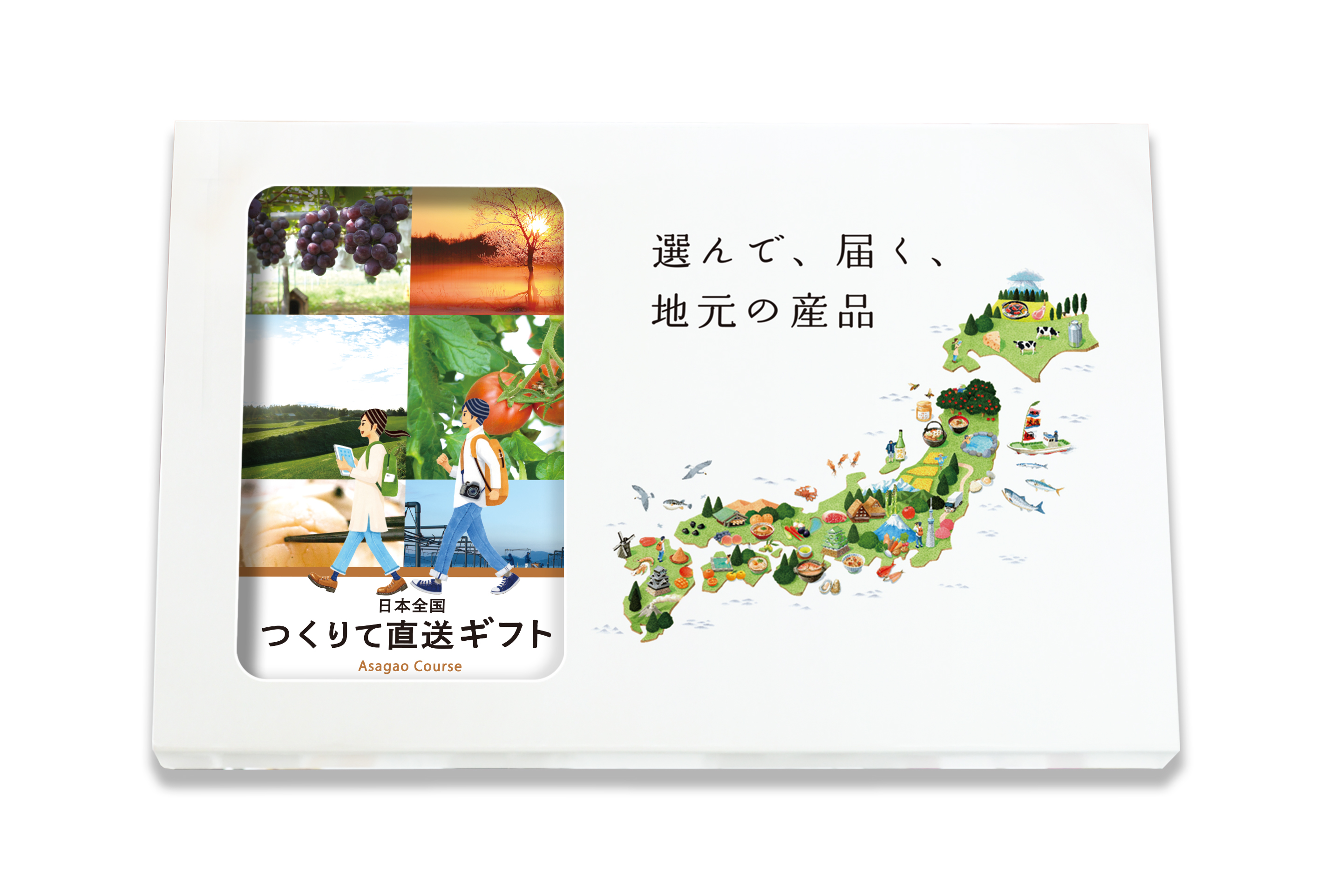 日本全国
つくりて直送ギフト
Asagao Course

選んで、届く、
地元の産品